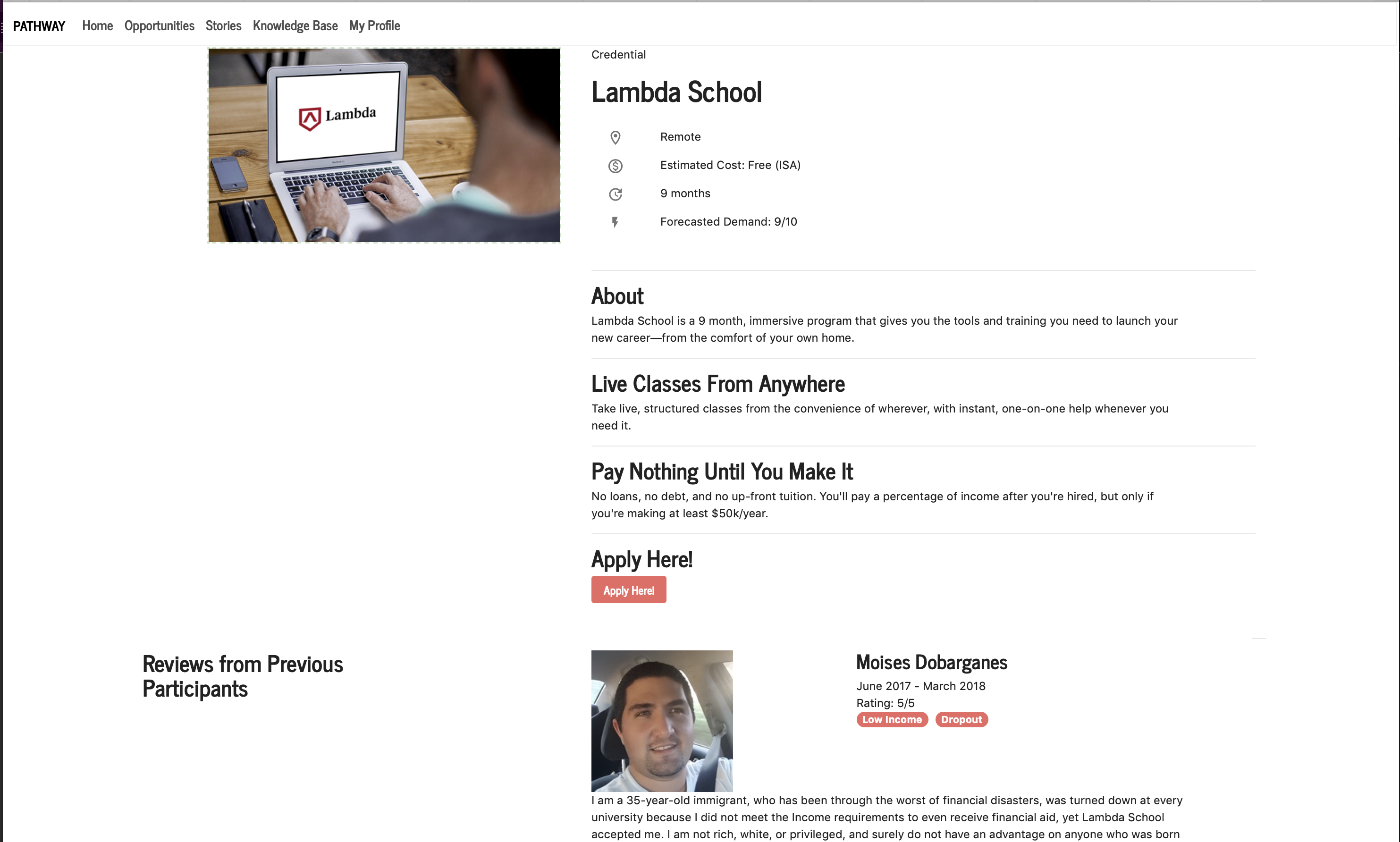 PATHWAY Home Opportunities Stories Knowledge Base My Profile

Lambda

Credential

Lambda School

Remote

Estimated Cost: Free (ISA)

9 months

Forecasted Demand: 9/10

About

Lambda School is a 9 month, immersive program that gives you the tools and training you need to launch your new career—from the comfort of your own home.

Live Classes From Anywhere

Take live, structured classes from the convenience of wherever, with instant, one-on-one help whenever you need it.

Pay Nothing Until You Make It

No loans, no debt, and no up-front tuition. You'll pay a percentage of income after you're hired, but only if you're making at least $50k/year.

Apply Here!

Apply Here!

Reviews from Previous Participants

Moises Dobarganes

June 2017 - March 2018

Rating: 5/5

Low Income Dropout

I am a 35-year-old immigrant, who has been through the worst of financial disasters, was turned down at every university because I did not meet the Income requirements to even receive financial aid, yet Lambda School accepted me. I am not rich, white, or privileged, and surely do not have an advantage on anyone who was born